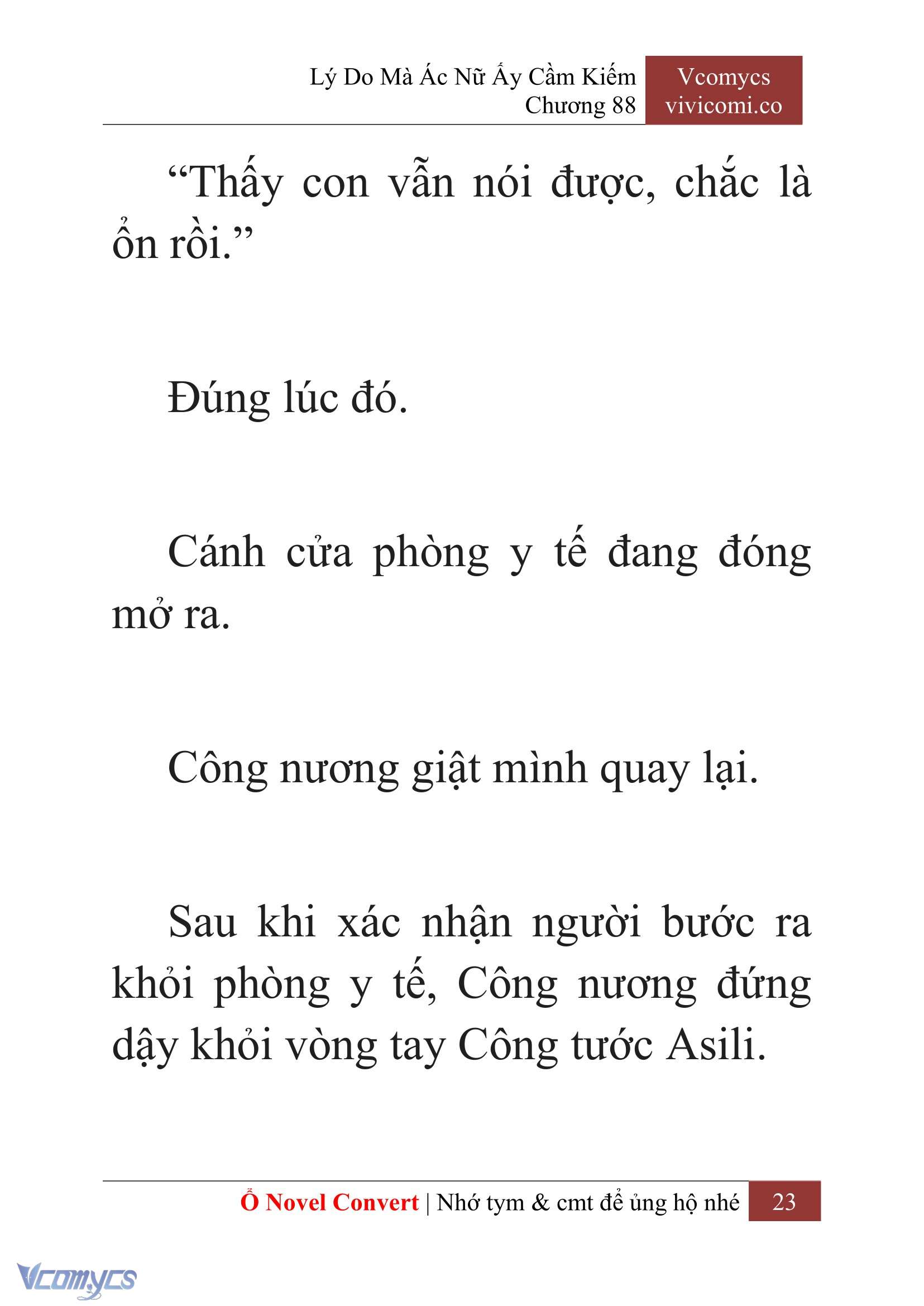 Lý Do Mà Ác Nữ Ấy Cầm Kiếm
Chương 88

Vcomycs
vivicomi.co

“Thấy con vẫn nói được, chắc là ổn rồi.”

Đúng lúc đó.

Cánh cửa phòng y tế đang đóng mở ra.

Công nương giật mình quay lại.

Sau khi xác nhận người bước ra khỏi phòng y tế, Công nương đứng dậy khỏi vòng tay Công tước Asili.

Ổ Novel Convert | Nhớ tym & cmt để ủng hộ nhé 23

Vcomycs